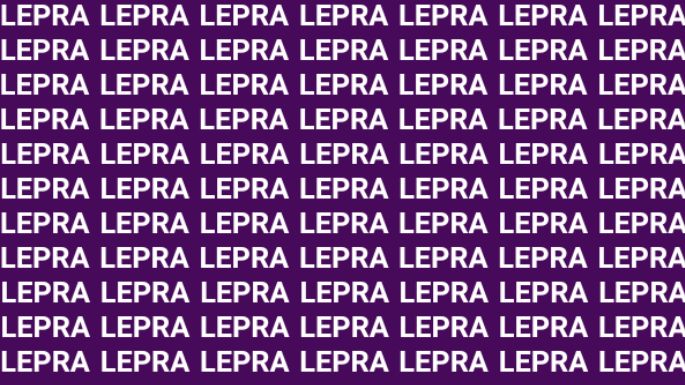 LEPRA LEPRA LEPRA LEPRA LEPRA LEPRA LEPRA
LEPRA LEPRA LEPRA LEPRA LEPRA LEPRA LEPRA
LEPRA LEPRA LEPRA LEPRA LEPRA LEPRA LEPRA
LEPRA LEPRA LEPRA LEPRA LEPRA LEPRA LEPRA
LEPRA LEPRA LEPRA LEPRA LEPRA LEPRA LEPRA
LEPRA LEPRA LEPRA LEPRA LEPRA LEPRA LEPRA
LEPRA LEPRA LEPRA LEPRA LEPRA LEPRA LEPRA
LEPRA LEPRA LEPRA LEPRA LEPRA LEPRA LEPRA
LEPRA LEPRA LEPRA LEPRA LEPRA LEPRA LEPRA
LEPRA LEPRA LEPRA LEPRA LEPRA LEPRA LEPRA
LEPRA LEPRA LEPRA LEPRA LEPRA LEPRA LEPRA